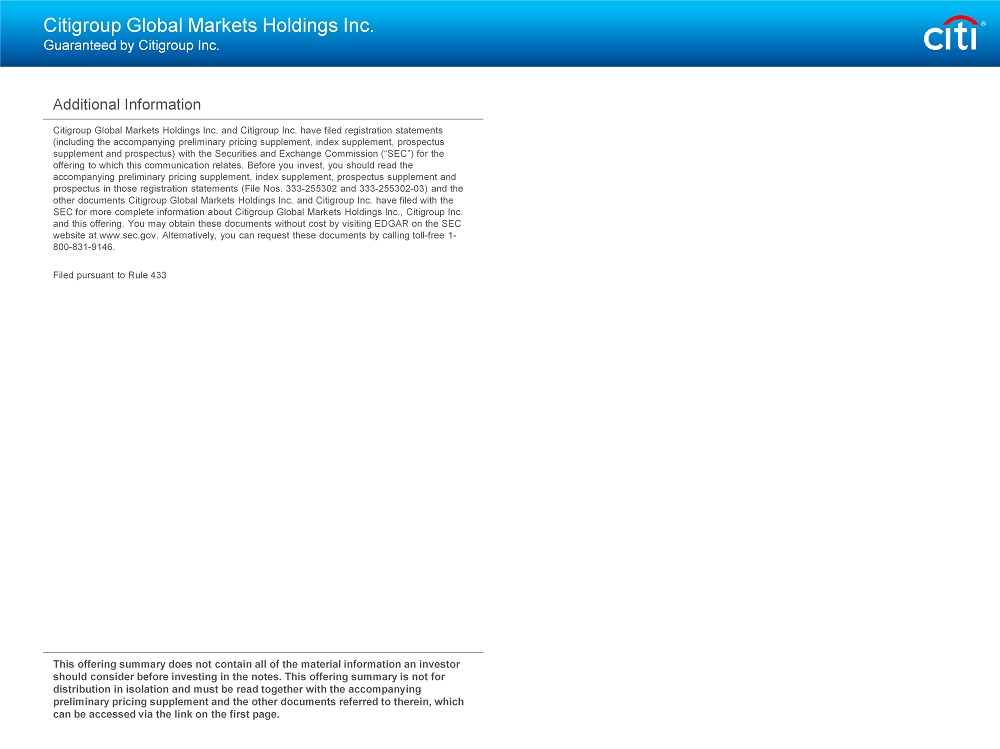 Citigroup Global Markets Holdings Inc.
Guaranteed by Citigroup Inc.

citi

Additional Information

Citigroup Global Markets Holdings Inc. and Citigroup Inc. have filed registration statements (including the accompanying preliminary pricing supplement, index supplement, prospectus supplement and prospectus) with the Securities and Exchange Commission ("SEC") for the offering to which this communication relates. Before you invest, you should read the accompanying preliminary pricing supplement, index supplement, prospectus supplement and prospectus in those registration statements (File Nos. 333-255302 and 333-255302-03) and the other documents Citigroup Global Markets Holdings Inc. and Citigroup Inc. have filed with the SEC for more complete information about Citigroup Global Markets Holdings Inc., Citigroup Inc. and this offering. You may obtain these documents without cost by visiting EDGAR on the SEC website at www.sec.gov. Alternatively, you can request these documents by calling toll-free 1-800-831-9146.

Filed pursuant to Rule 433

This offering summary does not contain all of the material information an investor should consider before investing in the notes. This offering summary is not for distribution in isolation and must be read together with the accompanying preliminary pricing supplement and the other documents referred to therein, which can be accessed via the link on the first page.